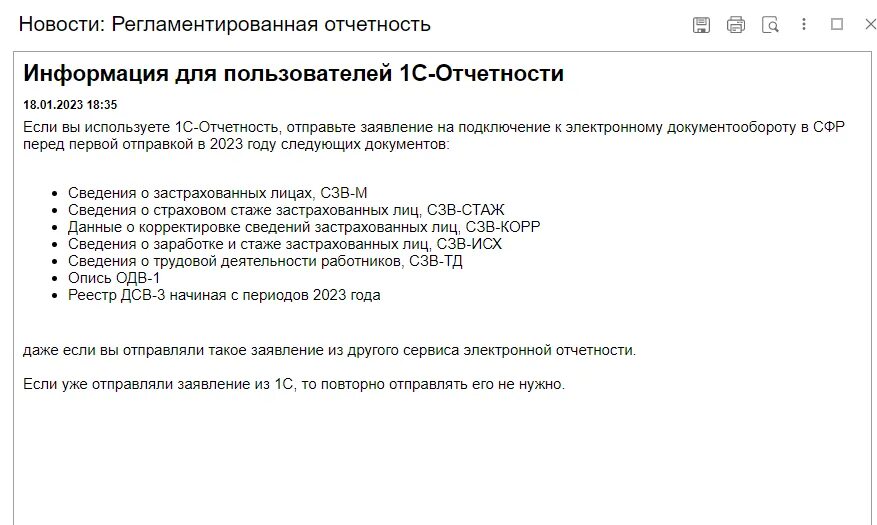 Новости: Регламентированная отчетность

Информация для пользователей 1С-Отчетности

18.01.2023 18:35

Если вы используете 1С-Отчетность, отправьте заявление на подключение к электронному документообороту в СФР перед первой отправкой в 2023 году следующих документов:

- Сведения о застрахованных лицах, СЗВ-М
- Сведения о страховом стаже застрахованных лиц, СЗВ-СТАЖ
- Данные о корректировке сведений застрахованных лиц, СЗВ-КОРР
- Сведения о заработке и стаже застрахованных лиц, СЗВ-ИСХ
- Сведения о трудовой деятельности работников, СЗВ-ТД
- Опись ОДВ-1
- Реестр ДСВ-3 начиная с периодов 2023 года

даже если вы отправляли такое заявление из другого сервиса электронной отчетности.

Если уже отправляли заявление из 1С, то повторно отправлять его не нужно.